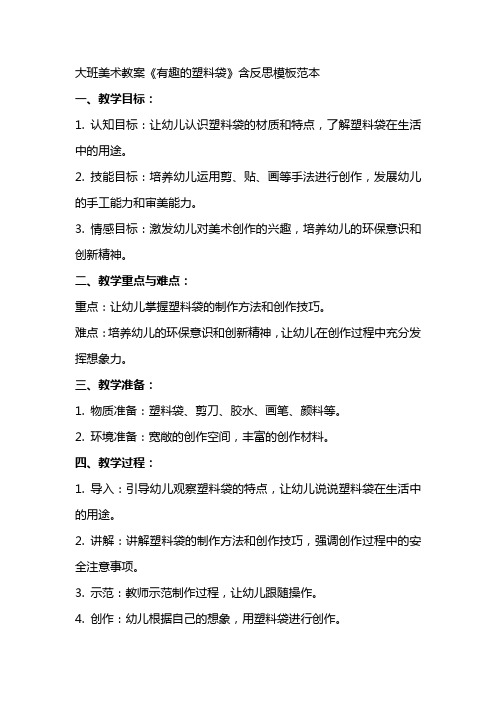 大班美术教案《有趣的塑料袋》含反思模板范本

一、教学目标：

1. 认知目标：让幼儿认识塑料袋的材质和特点，了解塑料袋在生活中的用途。

2. 技能目标：培养幼儿运用剪、贴、画等手法进行创作，发展幼儿的手工能力和审美能力。

3. 情感目标：激发幼儿对美术创作的兴趣，培养幼儿的环保意识和创新精神。

二、教学重点与难点：

重点：让幼儿掌握塑料袋的制作方法和创作技巧。

难点：培养幼儿的环保意识和创新精神，让幼儿在创作过程中充分发挥想象力。

三、教学准备：

1. 物质准备：塑料袋、剪刀、胶水、画笔、颜料等。

2. 环境准备：宽敞的创作空间，丰富的创作材料。

四、教学过程：

1. 导入：引导幼儿观察塑料袋的特点，让幼儿说说塑料袋在生活中的用途。

2. 讲解：讲解塑料袋的制作方法和创作技巧，强调创作过程中的安全注意事项。

3. 示范：教师示范制作过程，让幼儿跟随操作。

4. 创作：幼儿根据自己的想象，用塑料袋进行创作。